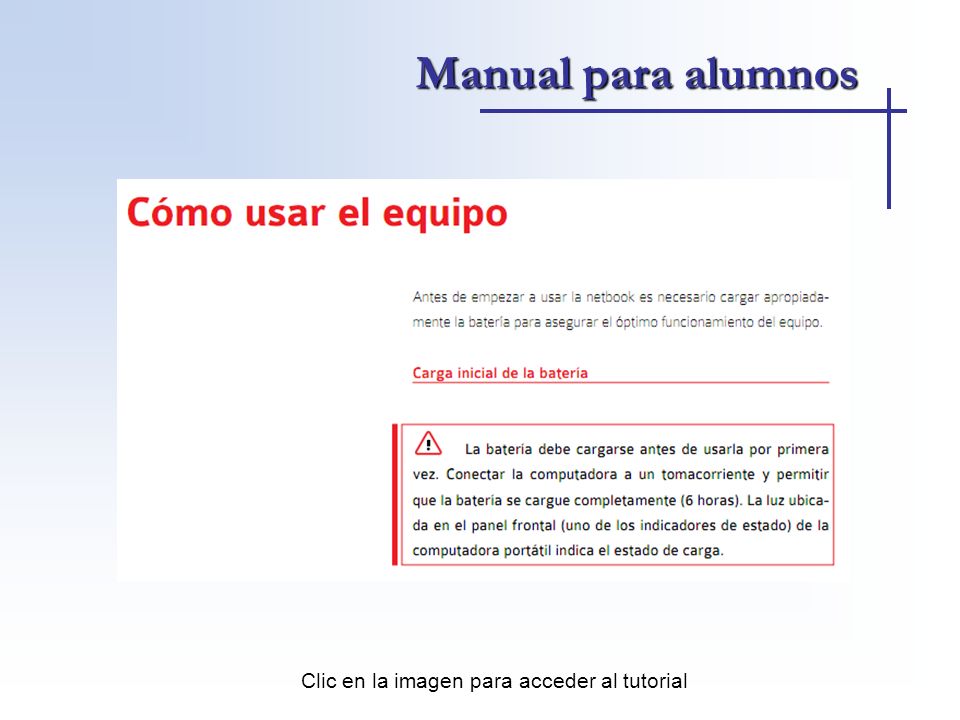 Manual para alumnos

Cómo usar el equipo

Antes de empezar a usar la netbook es necesario cargar apropiadamente la batería para asegurar el óptimo funcionamiento del equipo.

Carga inicial de la batería

La batería debe cargarse antes de usarla por primera vez. Conectar la computadora a un tomacorriente y permitir que la batería se cargue completamente (6 horas). La luz ubicada en el panel frontal (uno de los indicadores de estado) de la computadora portátil indica el estado de carga.

Clic en la imagen para acceder al tutorial